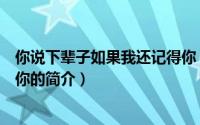 你说下辈子如果我还记得你
你的简介）